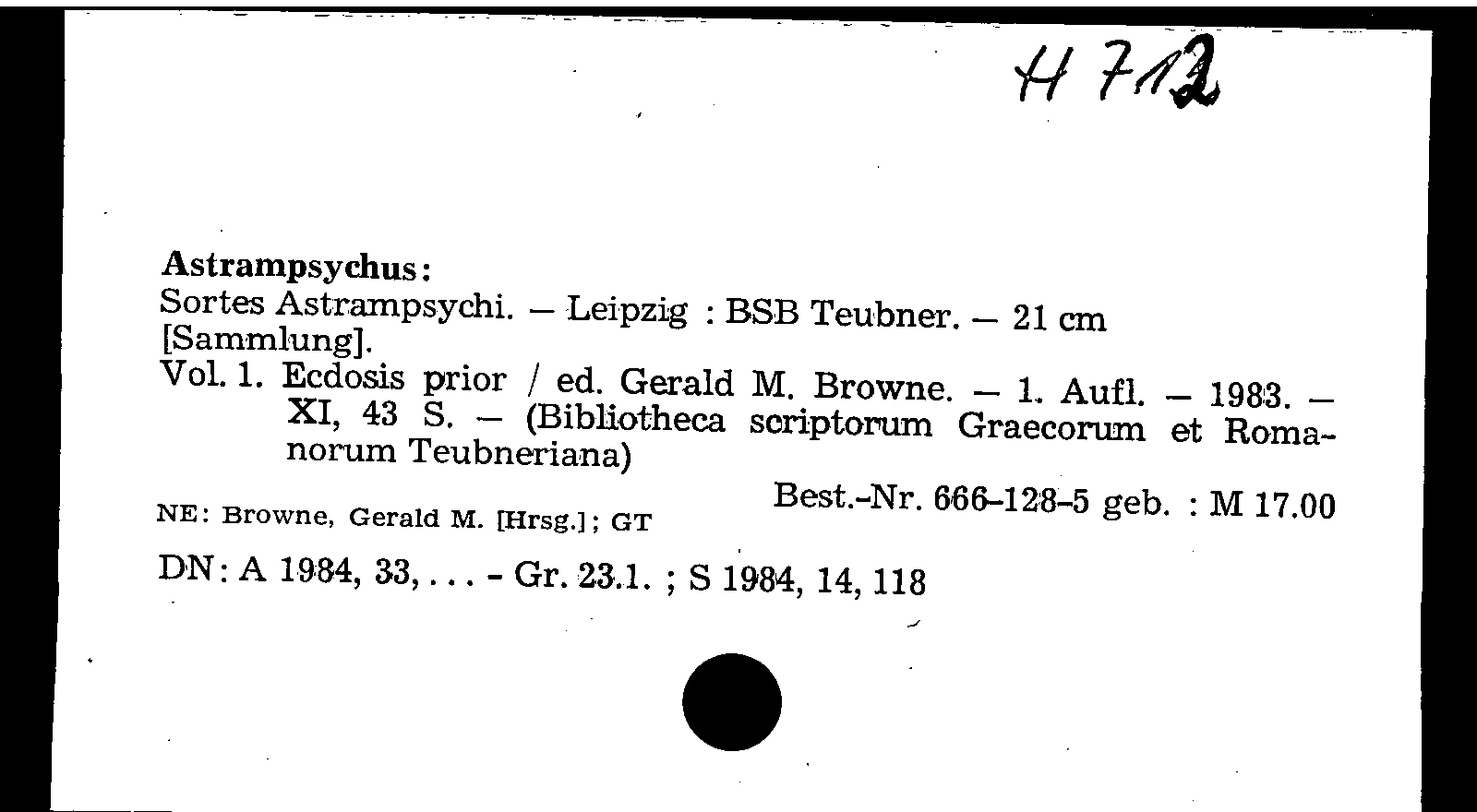 H 712

Astrampsychus:
Sortes Astrampsychi. – Leipzig : BSB Teubner. – 21 cm [Sammlung].
Vol. 1. Ecdosis prior / ed. Gerald M. Browne. – 1. Aufl. – 1983. – XI, 43 S. – (Bibliotheca scriptorum Graecorum et Romanorum Teubneriana)
Best.-Nr. 666-128-5 geb. : M 17.00
NE: Browne, Gerald M. [Hrsg.]; GT

DN: A 1984, 33, . . . - Gr. 23.1. ; S 1984, 14, 118